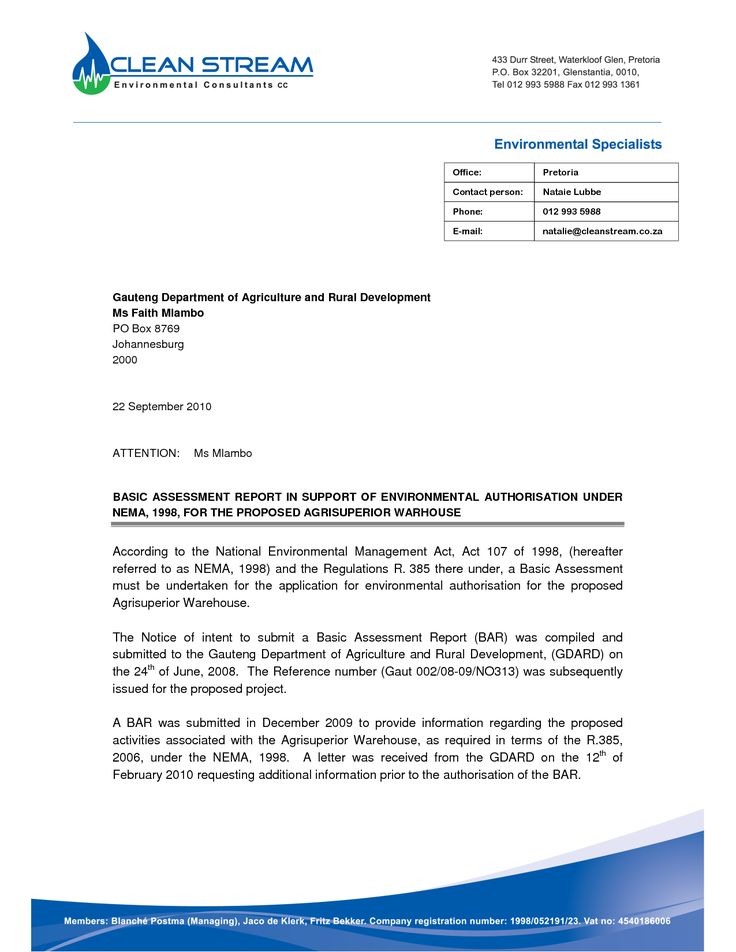 CLEAN STREAM
Environmental Consultants cc

433 Durr Street, Waterkloof Glen, Pretoria
P.O. Box 32201, Glenstantia, 0010,
Tel 012 993 5988 Fax 012 993 1361

Environmental Specialists

| Office: | Pretoria |
|---|---|
| Contact person: | Nataie Lubbe |
| Phone: | 012 993 5988 |
| E-mail: | natalie@cleanstream.co.za |

Gauteng Department of Agriculture and Rural Development
Ms Faith Mlambo
PO Box 8769
Johannesburg
2000

22 September 2010

ATTENTION: Ms Mlambo

BASIC ASSESSMENT REPORT IN SUPPORT OF ENVIRONMENTAL AUTHORISATION UNDER NEMA, 1998, FOR THE PROPOSED AGRISUPERIOR WARHOUSE

According to the National Environmental Management Act, Act 107 of 1998, (hereafter referred to as NEMA, 1998) and the Regulations R. 385 there under, a Basic Assessment must be undertaken for the application for environmental authorisation for the proposed Agrisuperior Warehouse.

The Notice of intent to submit a Basic Assessment Report (BAR) was compiled and submitted to the Gauteng Department of Agriculture and Rural Development, (GDARD) on the $24^{th}$ of June, 2008. The Reference number (Gaut 002/08-09/NO313) was subsequently issued for the proposed project.

A BAR was submitted in December 2009 to provide information regarding the proposed activities associated with the Agrisuperior Warehouse, as required in terms of the R.385, 2006, under the NEMA, 1998. A letter was received from the GDARD on the $12^{th}$ of February 2010 requesting additional information prior to the authorisation of the BAR.

Members: Blanché Postma (Managing), Jaco de Klerk, Fritz Bekker. Company registration number: 1998/052191/23. Vat no: 4540186006